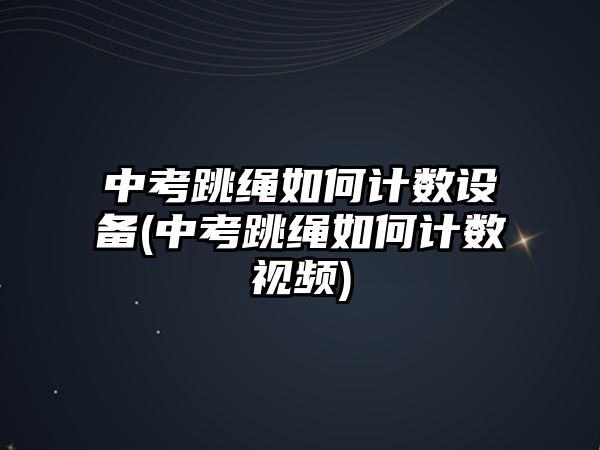 中考跳绳如何计数设备(中考跳绳如何计数视频)